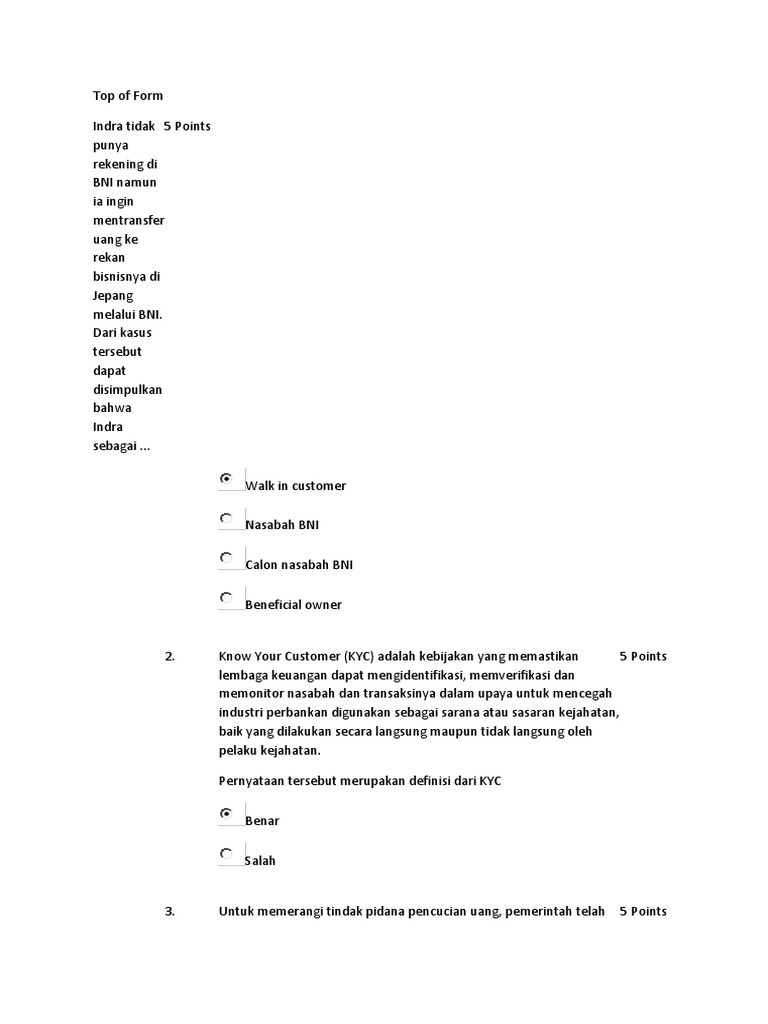 Top of Form

Indra tidak punya rekening di BNI namun ia ingin mentransfer uang ke rekan bisnisnya di Jepang melalui BNI. Dari kasus tersebut dapat disimpulkan bahwa Indra sebagai ...

5 Points

Walk in customer

Nasabah BNI

Calon nasabah BNI

Beneficial owner

2.

Know Your Customer (KYC) adalah kebijakan yang memastikan lembaga keuangan dapat mengidentifikasi, memverifikasi dan memonitor nasabah dan transaksinya dalam upaya untuk mencegah industri perbankan digunakan sebagai sarana atau sasaran kejahatan, baik yang dilakukan secara langsung maupun tidak langsung oleh pelaku kejahatan.

5 Points

Pernyataan tersebut merupakan definisi dari KYC

Benar

Salah

3.

Untuk memerangi tindak pidana pencucian uang, pemerintah telah

5 Points